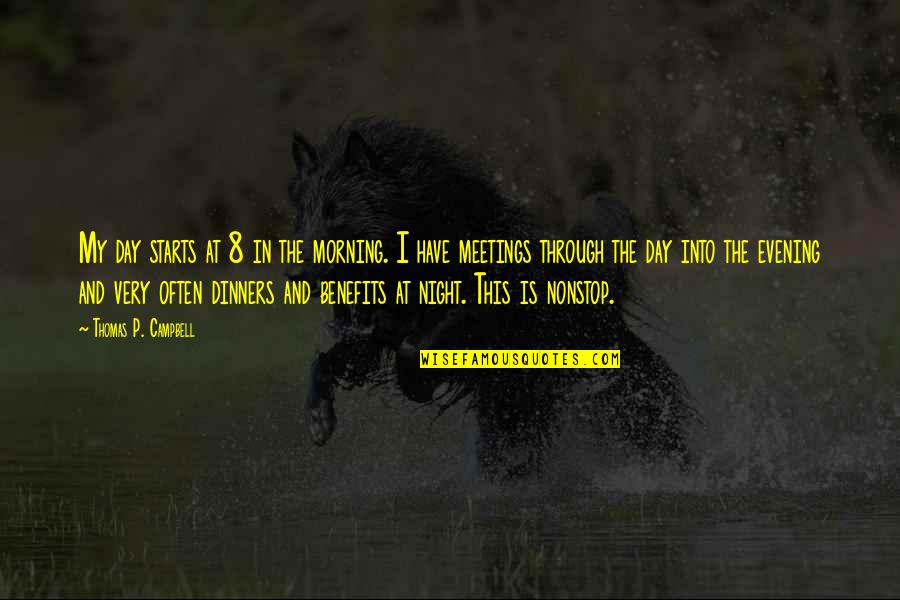 My day starts at 8 in the morning. I have meetings through the day into the evening and very often dinners and benefits at night. This is nonstop.

~ Thomas P. Campbell

WISEFAMOUSQUOTES.COM